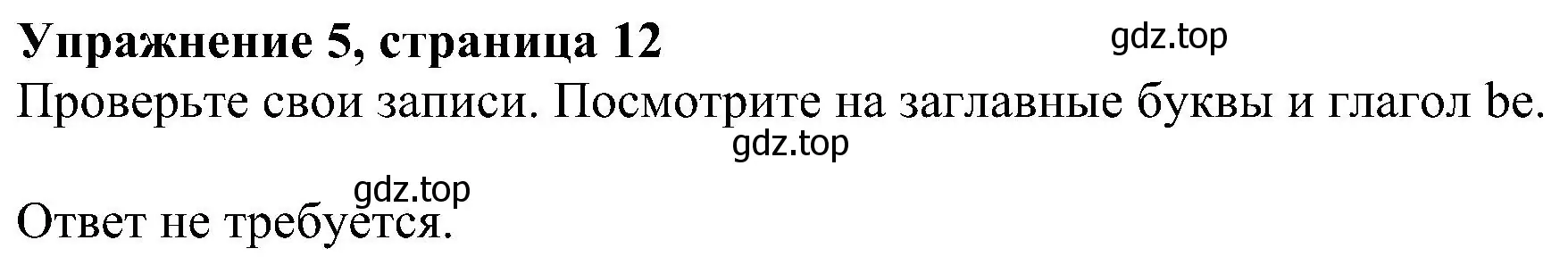 Упражнение 5, страница 12

gdz.top

Проверьте свои записи. Посмотрите на заглавные буквы и глагол be.

gdz.top

gdz.top

Ответ не требуется.